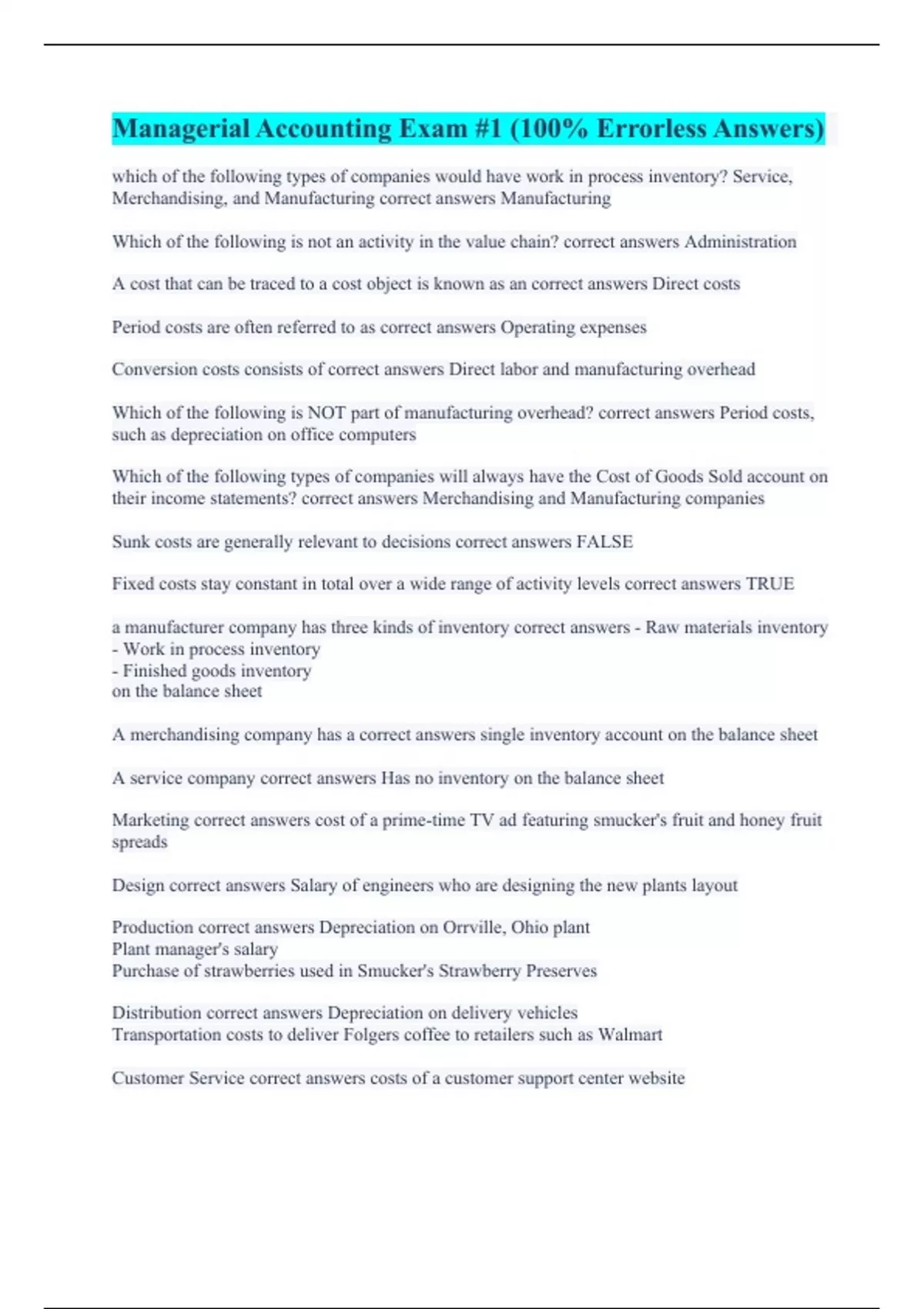 Managerial Accounting Exam #1 (100% Errorless Answers)

which of the following types of companies would have work in process inventory? Service, Merchandising, and Manufacturing correct answers Manufacturing

Which of the following is not an activity in the value chain? correct answers Administration

A cost that can be traced to a cost object is known as an correct answers Direct costs

Period costs are often referred to as correct answers Operating expenses

Conversion costs consists of correct answers Direct labor and manufacturing overhead

Which of the following is NOT part of manufacturing overhead? correct answers Period costs, such as depreciation on office computers

Which of the following types of companies will always have the Cost of Goods Sold account on their income statements? correct answers Merchandising and Manufacturing companies

Sunk costs are generally relevant to decisions correct answers FALSE

Fixed costs stay constant in total over a wide range of activity levels correct answers TRUE

a manufacturer company has three kinds of inventory correct answers - Raw materials inventory
- Work in process inventory
- Finished goods inventory
on the balance sheet

A merchandising company has a correct answers single inventory account on the balance sheet

A service company correct answers Has no inventory on the balance sheet

Marketing correct answers cost of a prime-time TV ad featuring smucker's fruit and honey fruit spreads

Design correct answers Salary of engineers who are designing the new plants layout

Production correct answers Depreciation on Orrville, Ohio plant
Plant manager's salary
Purchase of strawberries used in Smucker's Strawberry Preserves

Distribution correct answers Depreciation on delivery vehicles
Transportation costs to deliver Folgers coffee to retailers such as Walmart

Customer Service correct answers costs of a customer support center website